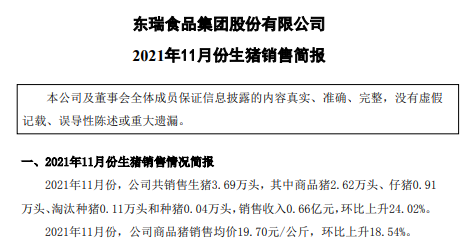 东瑞食品集团股份有限公司

2021年11月份生猪销售简报

本公司及董事会全体成员保证信息披露的内容真实、准确、完整，没有虚假记载、误导性陈述或重大遗漏。

一、2021年11月份生猪销售情况简报

2021年11月份，公司共销售生猪3.69万头，其中商品猪2.62万头、仔猪0.91万头、淘汰种猪0.11万头和种猪0.04万头，销售收入0.66亿元，环比上升24.02%。

2021年11月份，公司商品猪销售均价19.70元/公斤，环比上升18.54%。